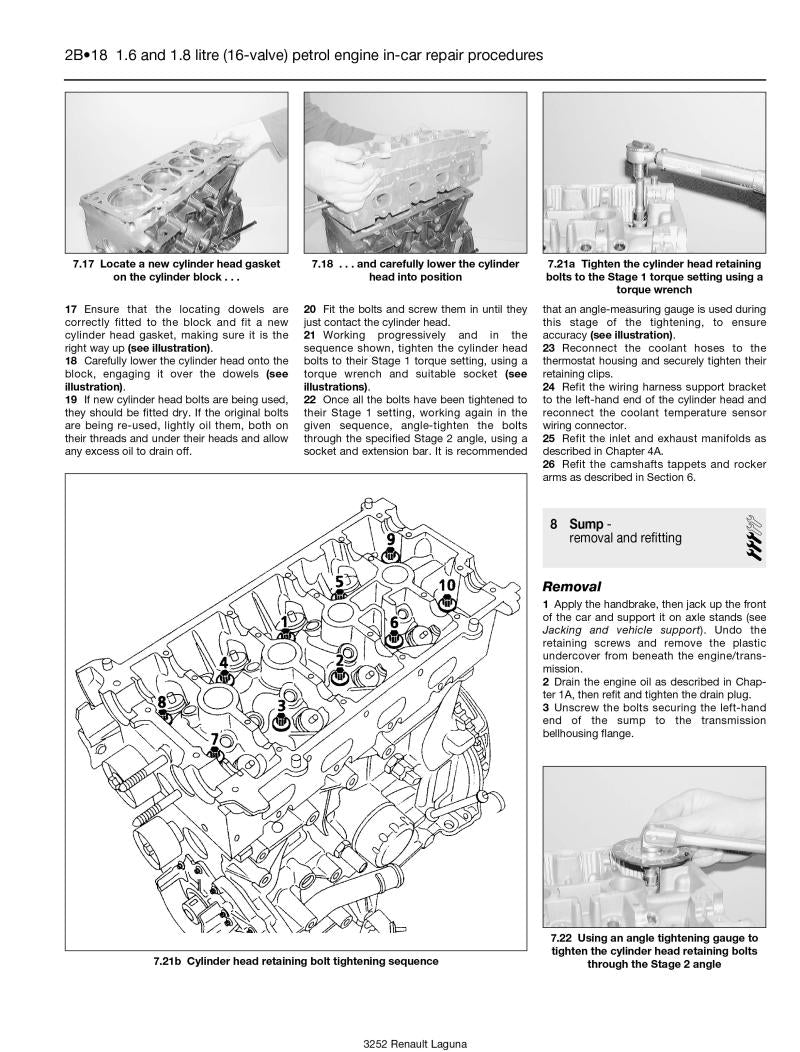 2B•18 1.6 and 1.8 litre (16-valve) petrol engine in-car repair procedures

7.17 Locate a new cylinder head gasket on the cylinder block . . .

7.18 . . . and carefully lower the cylinder head into position

7.21a Tighten the cylinder head retaining bolts to the Stage 1 torque setting using a torque wrench

17 Ensure that the locating dowels are correctly fitted to the block and fit a new cylinder head gasket, making sure it is the right way up (see illustration).
18 Carefully lower the cylinder head onto the block, engaging it over the dowels (see illustration).
19 If new cylinder head bolts are being used, they should be fitted dry. If the original bolts are being re-used, lightly oil them, both on their threads and under their heads and allow any excess oil to drain off.

20 Fit the bolts and screw them in until they just contact the cylinder head.
21 Working progressively and in the sequence shown, tighten the cylinder head bolts to their Stage 1 torque setting, using a torque wrench and suitable socket (see illustrations).
22 Once all the bolts have been tightened to their Stage 1 setting, working again in the given sequence, angle-tighten the bolts through the specified Stage 2 angle, using a socket and extension bar. It is recommended

that an angle-measuring gauge is used during this stage of the tightening, to ensure accuracy (see illustration).
23 Reconnect the coolant hoses to the thermostat housing and securely tighten their retaining clips.
24 Refit the wiring harness support bracket to the left-hand end of the cylinder head and reconnect the coolant temperature sensor wiring connector.
25 Refit the inlet and exhaust manifolds as described in Chapter 4A.
26 Refit the camshafts tappets and rocker arms as described in Section 6.

9
5
10
1
6
4
2
8
3
7

7.21b Cylinder head retaining bolt tightening sequence

8 Sump -
removal and refitting

Removal

1 Apply the handbrake, then jack up the front of the car and support it on axle stands (see Jacking and vehicle support). Undo the retaining screws and remove the plastic undercover from beneath the engine/transmission.
2 Drain the engine oil as described in Chapter 1A, then refit and tighten the drain plug.
3 Unscrew the bolts securing the left-hand end of the sump to the transmission bellhousing flange.

7.22 Using an angle tightening gauge to tighten the cylinder head retaining bolts through the Stage 2 angle

3252 Renault Laguna